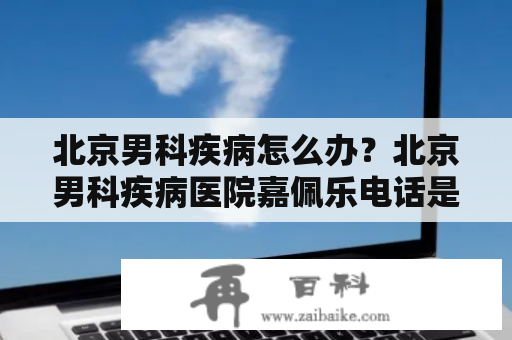 北京男科疾病怎么办？北京男科疾病医院嘉佩乐电话是

再 百科
www.zaibaike.com